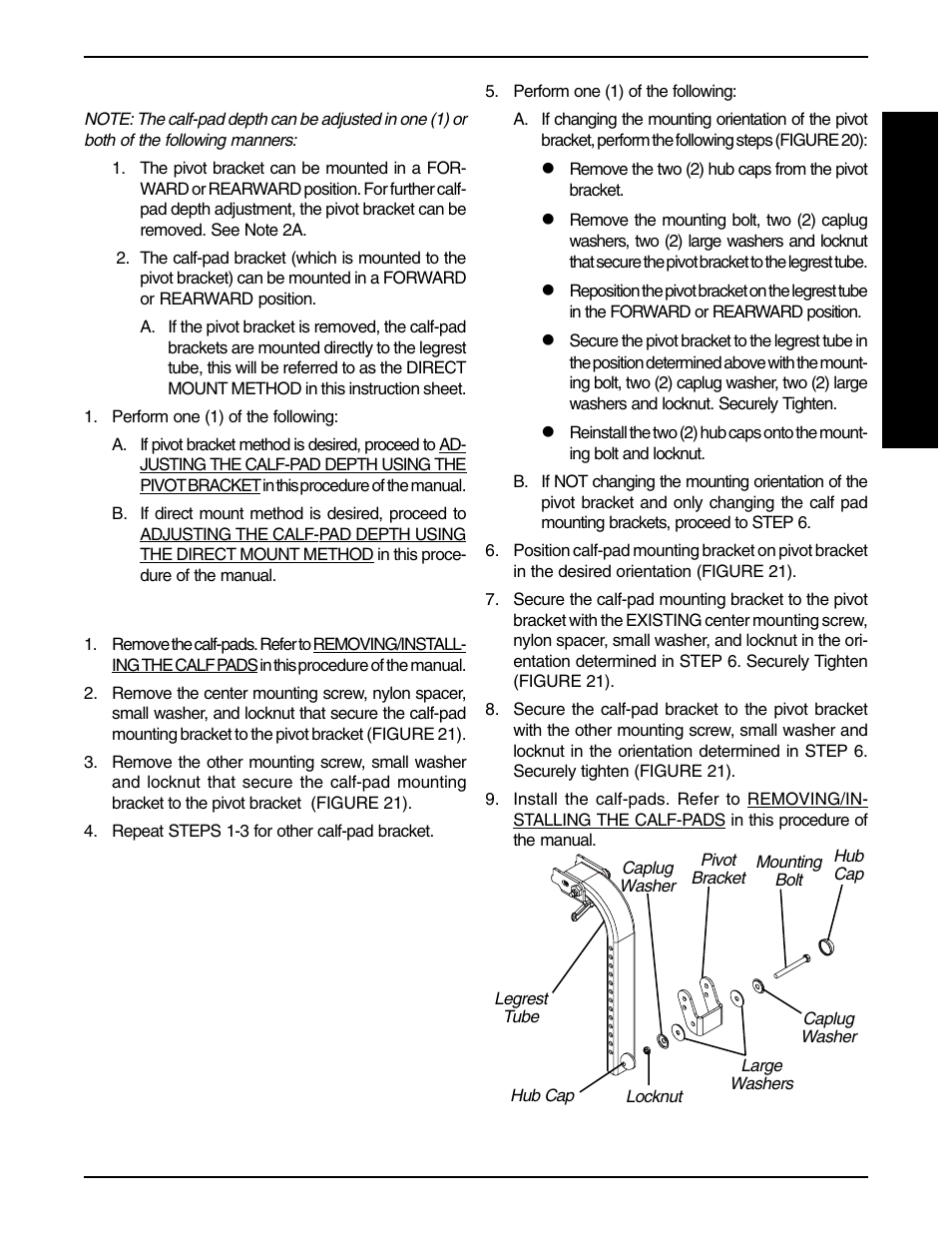 NOTE: The calf-pad depth can be adjusted in one (1) or both of the following manners:

1. The pivot bracket can be mounted in a FORWARD or REARWARD position. For further calf-pad depth adjustment, the pivot bracket can be removed. See Note 2A.

2. The calf-pad bracket (which is mounted to the pivot bracket) can be mounted in a FORWARD or REARWARD position.

A. If the pivot bracket is removed, the calf-pad brackets are mounted directly to the legrest tube, this will be referred to as the DIRECT MOUNT METHOD in this instruction sheet.

1. Perform one (1) of the following:

A. If pivot bracket method is desired, proceed to ADJUSTING THE CALF-PAD DEPTH USING THE PIVOT BRACKET in this procedure of the manual.

B. If direct mount method is desired, proceed to ADJUSTING THE CALF-PAD DEPTH USING THE DIRECT MOUNT METHOD in this procedure of the manual.

1. Remove the calf-pads. Refer to REMOVING/INSTALLING THE CALF PADS in this procedure of the manual.

2. Remove the center mounting screw, nylon spacer, small washer, and locknut that secure the calf-pad mounting bracket to the pivot bracket (FIGURE 21).

3. Remove the other mounting screw, small washer and locknut that secure the calf-pad mounting bracket to the pivot bracket (FIGURE 21).

4. Repeat STEPS 1-3 for other calf-pad bracket.

5. Perform one (1) of the following:

A. If changing the mounting orientation of the pivot bracket, perform the following steps (FIGURE 20):

● Remove the two (2) hub caps from the pivot bracket.

● Remove the mounting bolt, two (2) caplug washers, two (2) large washers and locknut that secure the pivot bracket to the legrest tube.

● Reposition the pivot bracket on the legrest tube in the FORWARD or REARWARD position.

● Secure the pivot bracket to the legrest tube in the position determined above with the mounting bolt, two (2) caplug washer, two (2) large washers and locknut. Securely Tighten.

● Reinstall the two (2) hub caps onto the mounting bolt and locknut.

B. If NOT changing the mounting orientation of the pivot bracket and only changing the calf pad mounting brackets, proceed to STEP 6.

6. Position calf-pad mounting bracket on pivot bracket in the desired orientation (FIGURE 21).

7. Secure the calf-pad mounting bracket to the pivot bracket with the EXISTING center mounting screw, nylon spacer, small washer, and locknut in the orientation determined in STEP 6. Securely Tighten (FIGURE 21).

8. Secure the calf-pad bracket to the pivot bracket with the other mounting screw, small washer and locknut in the orientation determined in STEP 6. Securely tighten (FIGURE 21).

9. Install the calf-pads. Refer to REMOVING/INSTALLING THE CALF-PADS in this procedure of the manual.

Caplug Washer
Pivot Bracket
Mounting Bolt
Hub Cap
Legrest Tube
Caplug Washer
Large Washers
Hub Cap
Locknut